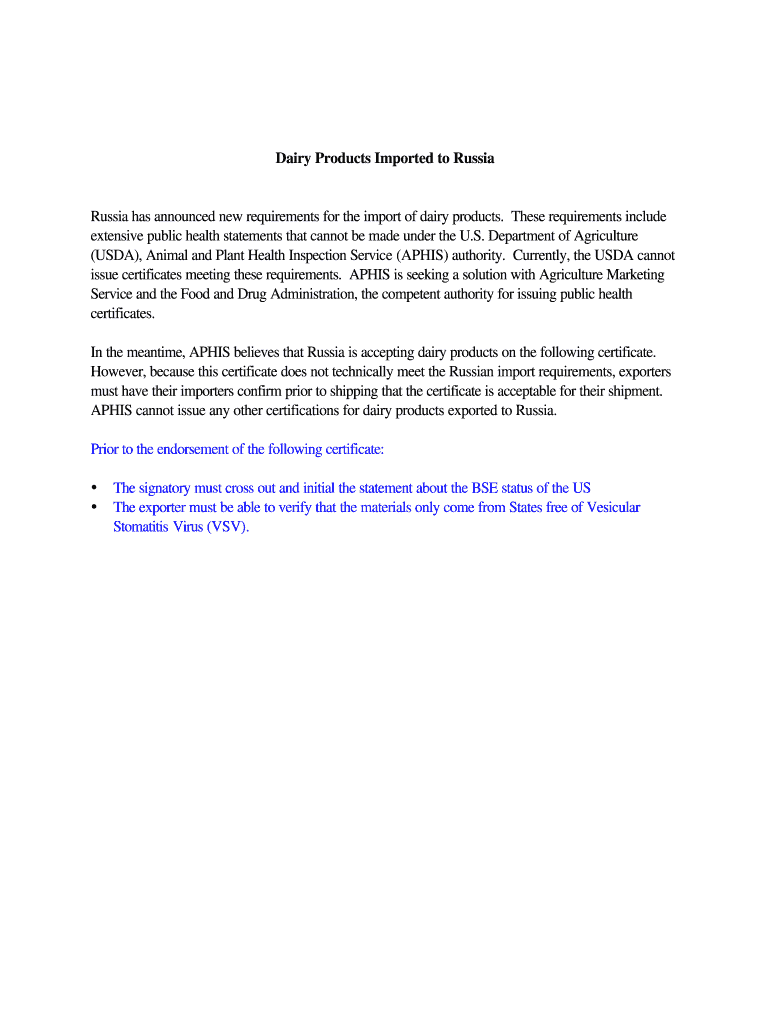 Dairy Products Imported to Russia

Russia has announced new requirements for the import of dairy products. These requirements include extensive public health statements that cannot be made under the U.S. Department of Agriculture (USDA), Animal and Plant Health Inspection Service (APHIS) authority. Currently, the USDA cannot issue certificates meeting these requirements. APHIS is seeking a solution with Agriculture Marketing Service and the Food and Drug Administration, the competent authority for issuing public health certificates.

In the meantime, APHIS believes that Russia is accepting dairy products on the following certificate. However, because this certificate does not technically meet the Russian import requirements, exporters must have their importers confirm prior to shipping that the certificate is acceptable for their shipment. APHIS cannot issue any other certifications for dairy products exported to Russia.

Prior to the endorsement of the following certificate:

• The signatory must cross out and initial the statement about the BSE status of the US
• The exporter must be able to verify that the materials only come from States free of Vesicular Stomatitis Virus (VSV).